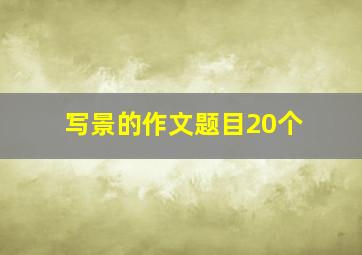 写景的作文题目20个